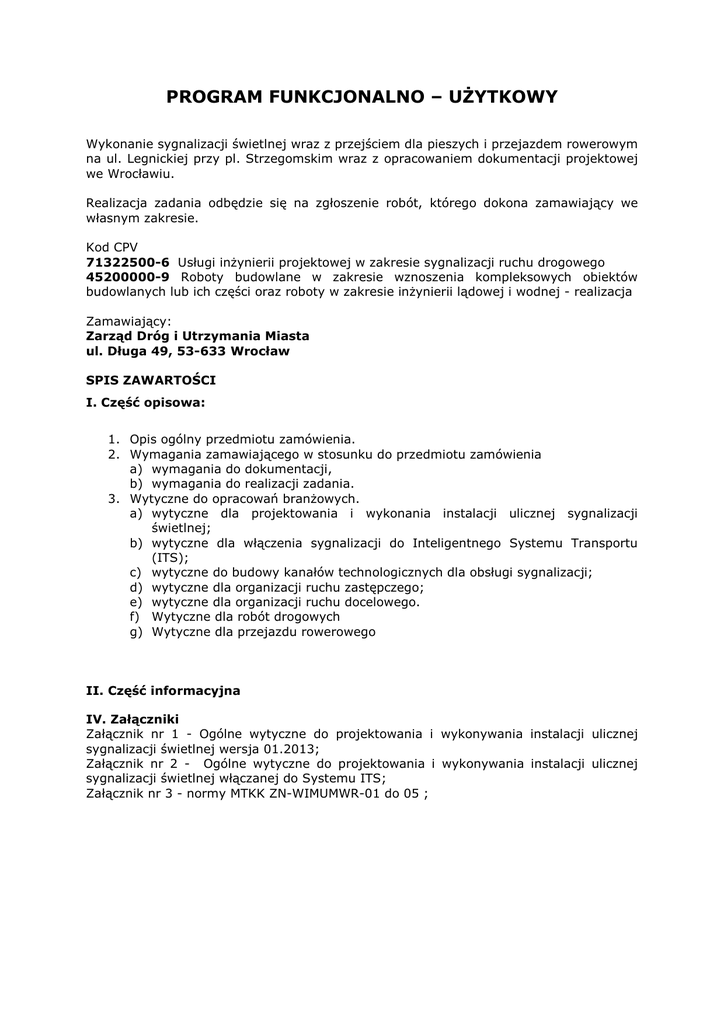 PROGRAM FUNKCJONALNO – UŻYTKOWY

Wykonanie sygnalizacji świetlnej wraz z przejściem dla pieszych i przejazdem rowerowym na ul. Legnickiej przy pl. Strzegomskim wraz z opracowaniem dokumentacji projektowej we Wrocławiu.

Realizacja zadania odbędzie się na zgłoszenie robót, którego dokona zamawiający we własnym zakresie.

Kod CPV
71322500-6 Usługi inżynierii projektowej w zakresie sygnalizacji ruchu drogowego
45200000-9 Roboty budowlane w zakresie wznoszenia kompleksowych obiektów budowlanych lub ich części oraz roboty w zakresie inżynierii lądowej i wodnej - realizacja

Zamawiający:
Zarząd Dróg i Utrzymania Miasta
ul. Długa 49, 53-633 Wrocław

SPIS ZAWARTOŚCI
I. Część opisowa:

1. Opis ogólny przedmiotu zamówienia.
2. Wymagania zamawiającego w stosunku do przedmiotu zamówienia
a) wymagania do dokumentacji,
b) wymagania do realizacji zadania.
3. Wytyczne do opracowań branżowych.
a) wytyczne dla projektowania i wykonania instalacji ulicznej sygnalizacji świetlnej;
b) wytyczne dla włączenia sygnalizacji do Inteligentnego Systemu Transportu (ITS);
c) wytyczne do budowy kanałów technologicznych dla obsługi sygnalizacji;
d) wytyczne dla organizacji ruchu zastępczego;
e) wytyczne dla organizacji ruchu docelowego.
f) Wytyczne dla robót drogowych
g) Wytyczne dla przejazdu rowerowego

II. Część informacyjna

IV. Załączniki
Załącznik nr 1 - Ogólne wytyczne do projektowania i wykonywania instalacji ulicznej sygnalizacji świetlnej wersja 01.2013;
Załącznik nr 2 - Ogólne wytyczne do projektowania i wykonywania instalacji ulicznej sygnalizacji świetlnej włączanej do Systemu ITS;
Załącznik nr 3 - normy MTKK ZN-WIMUMWR-01 do 05 ;